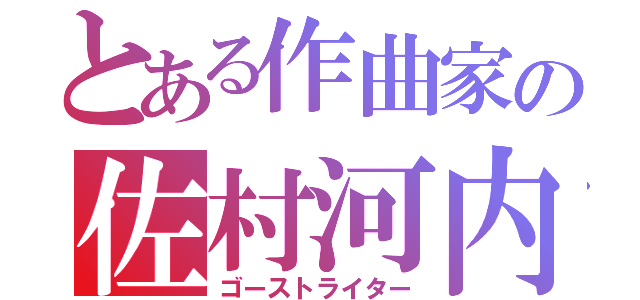 とある作曲家の
佐村河内
ゴーストライター